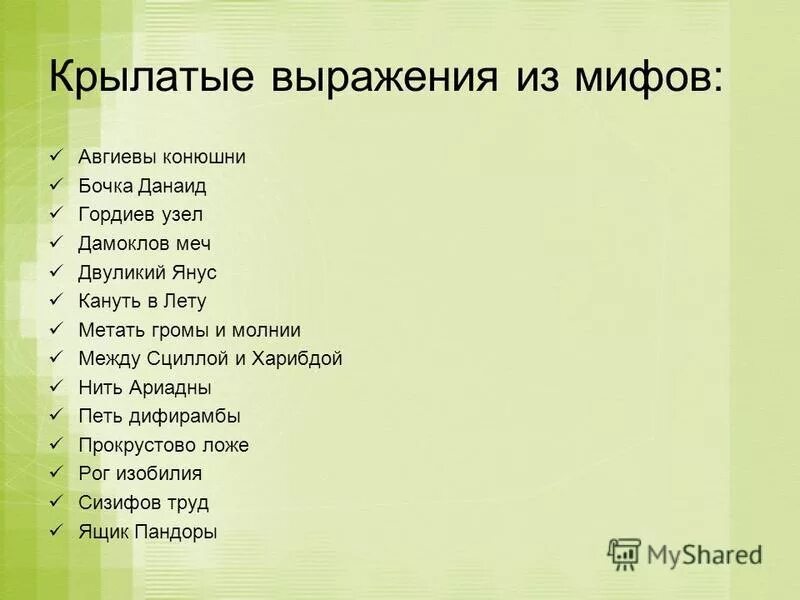 Крылатые выражения из мифов:

✓ Авгиевы конюшни
✓ Бочка Данаид
✓ Гордиев узел
✓ Дамоклов меч
✓ Двуликий Янус
✓ Кануть в Лету
✓ Метать громы и молнии
✓ Между Сциллой и Харибдой
✓ Нить Ариадны
✓ Петь дифирамбы
✓ Прокрустово ложе
✓ Рог изобилия
✓ Сизифов труд
✓ Ящик Пандоры

MyShared